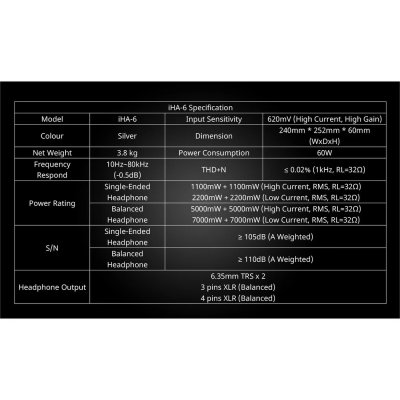 | iHA-6 Specification | | | |
|---|---|---|---|
| Model | iHA-6 | Input Sensitivity | 620mV (High Current, High Gain) |
| Colour | Silver | Dimension | 240mm * 252mm * 60mm (WxDxH) |
| Net Weight | 3.8 kg | Power Consumption | 60W |
| Frequency Respond | 10Hz~80kHz (-0.5dB) | THD+N | ≤ 0.02% (1kHz, RL=32Ω) |
| Power Rating | Single-Ended Headphone | 1100mW + 1100mW (High Current, RMS, RL=32Ω) 2200mW + 2200mW (Low Current, RMS, RL=32Ω) | |
| | Balanced Headphone | 5000mW + 5000mW (High Current, RMS, RL=32Ω) 7000mW + 7000mW (Low Current, RMS, RL=32Ω) | |
| S/N | Single-Ended Headphone | ≥ 105dB (A Weighted) | |
| | Balanced Headphone | ≥ 110dB (A Weighted) | |
| Headphone Output | 6.35mm TRS x 2 3 pins XLR (Balanced) 4 pins XLR (Balanced) | | |